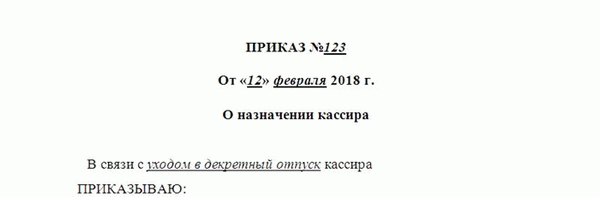 ПРИКАЗ №123

От «12» февраля 2018 г.

О назначении кассира

В связи с уходом в декретный отпуск кассира

ПРИКАЗЫВАЮ: